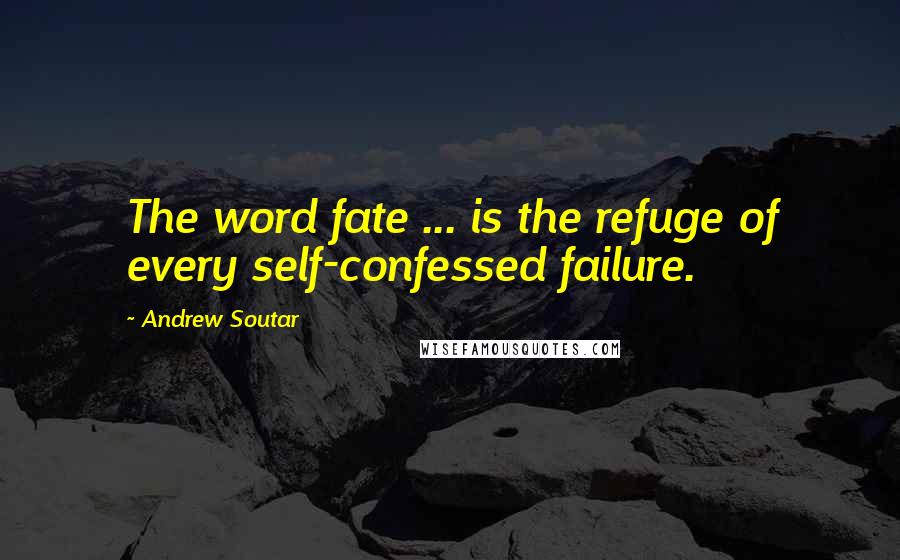 The word fate ... is the refuge of every self-confessed failure.

- Andrew Soutar

WISEFAMOUSQUOTES.COM